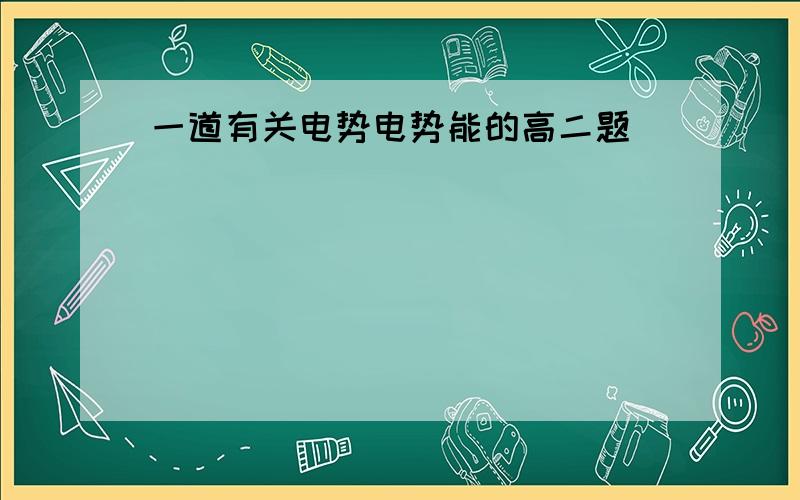 一道有关电势电势能的高二题